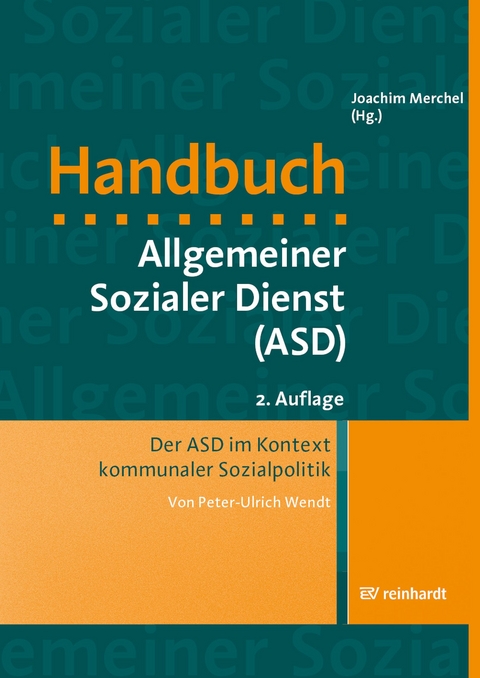 Joachim Merchel
(Hg.)

Handbuch

Allgemeiner Sozialer Dienst (ASD)

2. Auflage

Der ASD im Kontext kommunaler Sozialpolitik

Von Peter-Ulrich Wendt

reinhardt